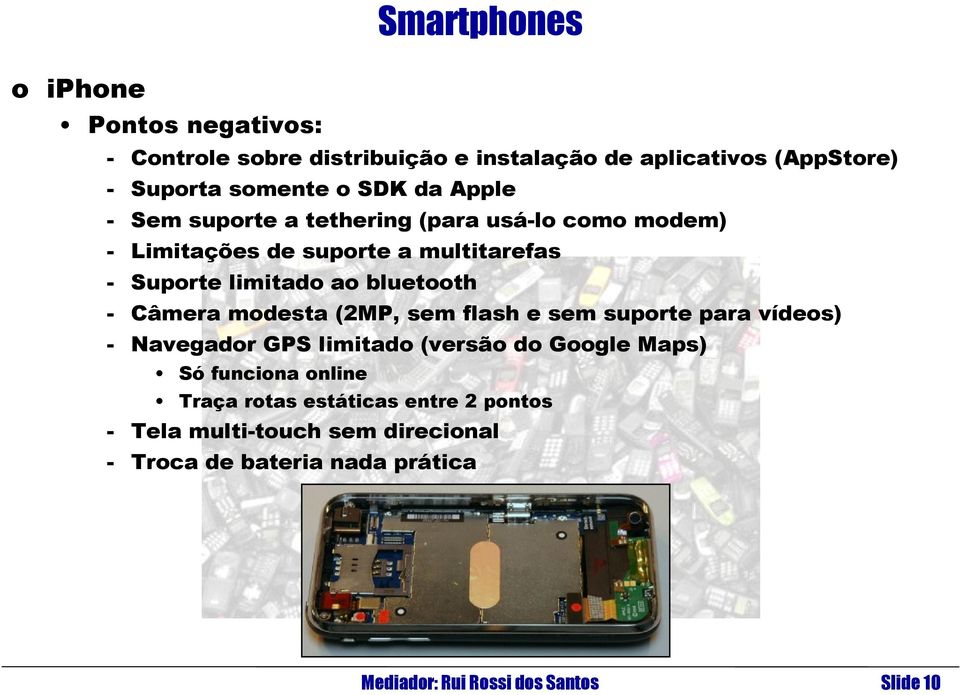 Smartphones

o iPhone

• Pontos negativos:

- Controle sobre distribuição e instalação de aplicativos (AppStore)
- Suporta somente o SDK da Apple
- Sem suporte a tethering (para usá-lo como modem)
- Limitações de suporte a multitarefas
- Suporte limitado ao bluetooth
- Câmera modesta (2MP, sem flash e sem suporte para vídeos)
- Navegador GPS limitado (versão do Google Maps)
  • Só funciona online
  • Traça rotas estáticas entre 2 pontos
- Tela multi-touch sem direcional
- Troca de bateria nada prática

Mediador: Rui Rossi dos Santos

Slide 10